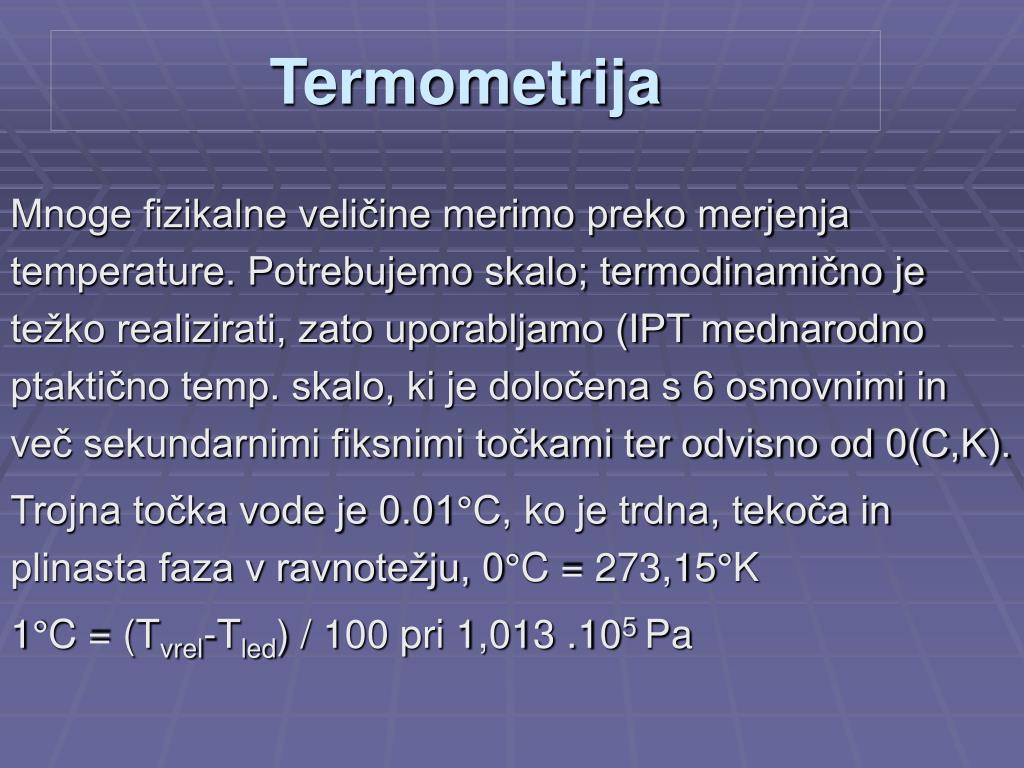 Termometrija

Mnoge fizikalne veličine merimo preko merjenja temperature. Potrebujemo skalo; termodinamično je težko realizirati, zato uporabljamo (IPT mednarodno ptaktično temp. skalo, ki je določena s 6 osnovnimi in več sekundarnimi fiksnimi točkami ter odvisno od 0(C,K).

Trojna točka vode je 0.01°C, ko je trdna, tekoča in plinasta faza v ravnotežju, 0°C = 273,15°K

1°C = ($T_{vrel}$-$T_{led}$) / 100 pri 1,013 .$10^5$ Pa